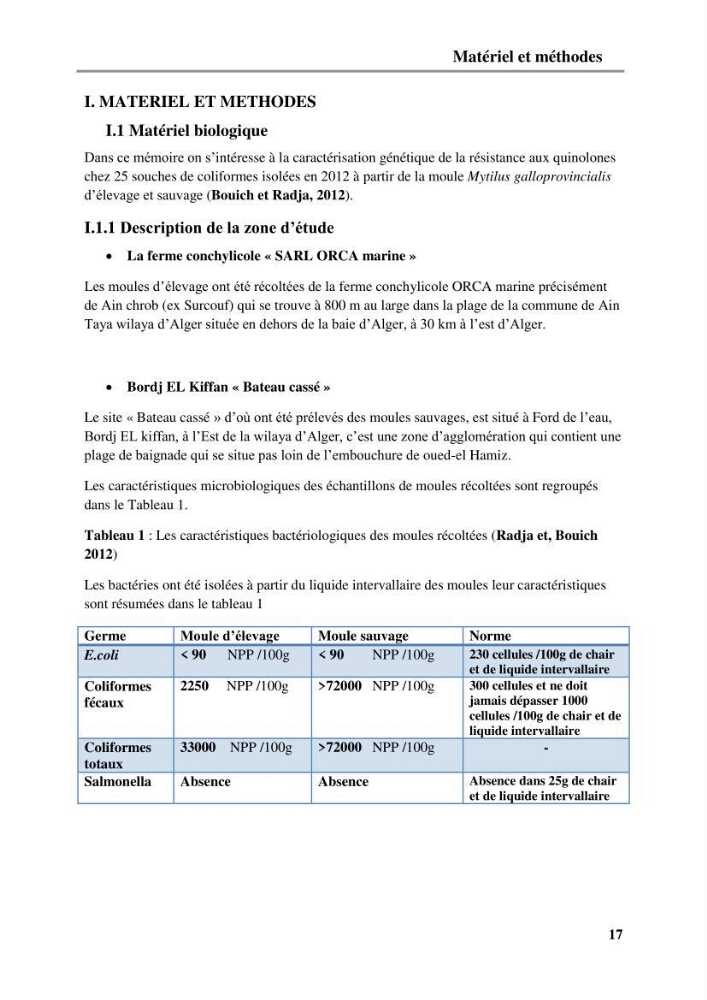 Matériel et méthodes

I. MATERIEL ET METHODES

I.1 Matériel biologique

Dans ce mémoire on s'intéresse à la caractérisation génétique de la résistance aux quinolones chez 25 souches de coliformes isolées en 2012 à partir de la moule Mytilus galloprovincialis d'élevage et sauvage (Bouich et Radja, 2012).

I.1.1 Description de la zone d'étude

• La ferme conchylicole « SARL ORCA marine »

Les moules d'élevage ont été récoltées de la ferme conchylicole ORCA marine précisément de Ain chrob (ex Surcouf) qui se trouve à 800 m au large dans la plage de la commune de Ain Taya wilaya d'Alger située en dehors de la baie d'Alger, à 30 km à l'est d'Alger.

• Bordj EL Kiffan « Bateau cassé »

Le site « Bateau cassé » d'où ont été prélevés des moules sauvages, est situé à Ford de l'eau, Bordj EL kiffan, à l'Est de la wilaya d'Alger, c'est une zone d'agglomération qui contient une plage de baignade qui se situe pas loin de l'embouchure de oued-el Hamiz.

Les caractéristiques microbiologiques des échantillons de moules récoltées sont regroupés dans le Tableau 1.

Tableau 1 : Les caractéristiques bactériologiques des moules récoltées (Radja et, Bouich 2012)

Les bactéries ont été isolées à partir du liquide intervallaire des moules leur caractéristiques sont résumées dans le tableau 1

| Germe | Moule d'élevage | Moule sauvage | Norme |
|---|---|---|---|
| E.coli | < 90 NPP /100g | < 90 NPP /100g | 230 cellules /100g de chair et de liquide intervallaire |
| Coliformes fécaux | 2250 NPP /100g | >72000 NPP /100g | 300 cellules et ne doit jamais dépasser 1000 cellules /100g de chair et de liquide intervallaire |
| Coliformes totaux | 33000 NPP /100g | >72000 NPP /100g | - |
| Salmonella | Absence | Absence | Absence dans 25g de chair et de liquide intervallaire |

17